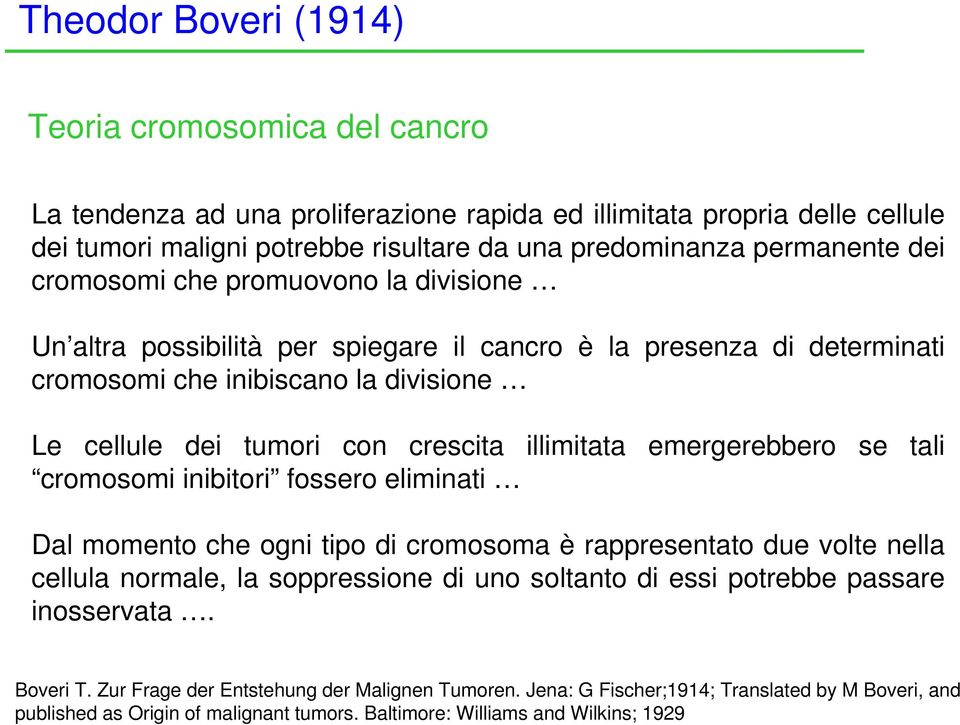 Theodor Boveri (1914)

Teoria cromosomica del cancro

La tendenza ad una proliferazione rapida ed illimitata propria delle cellule dei tumori maligni potrebbe risultare da una predominanza permanente dei cromosomi che promuovono la divisione …

Un’altra possibilità per spiegare il cancro è la presenza di determinati cromosomi che inibiscano la divisione …

Le cellule dei tumori con crescita illimitata emergerebbero se tali “cromosomi inibitori” fossero eliminati …

Dal momento che ogni tipo di cromosoma è rappresentato due volte nella cellula normale, la soppressione di uno soltanto di essi potrebbe passare inosservata ….

Boveri T. Zur Frage der Entstehung der Malignen Tumoren. Jena: G Fischer;1914; Translated by M Boveri, and published as Origin of malignant tumors. Baltimore: Williams and Wilkins; 1929